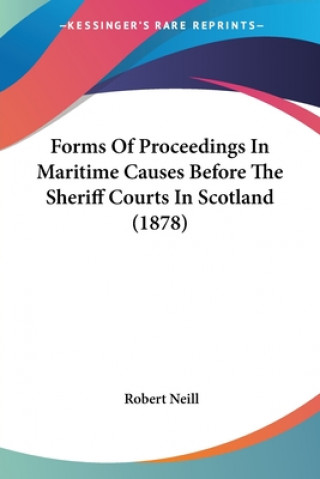 —KESSINGER'S RARE REPRINTS—

Forms Of Proceedings In Maritime Causes Before The Sheriff Courts In Scotland (1878)

Robert Neill